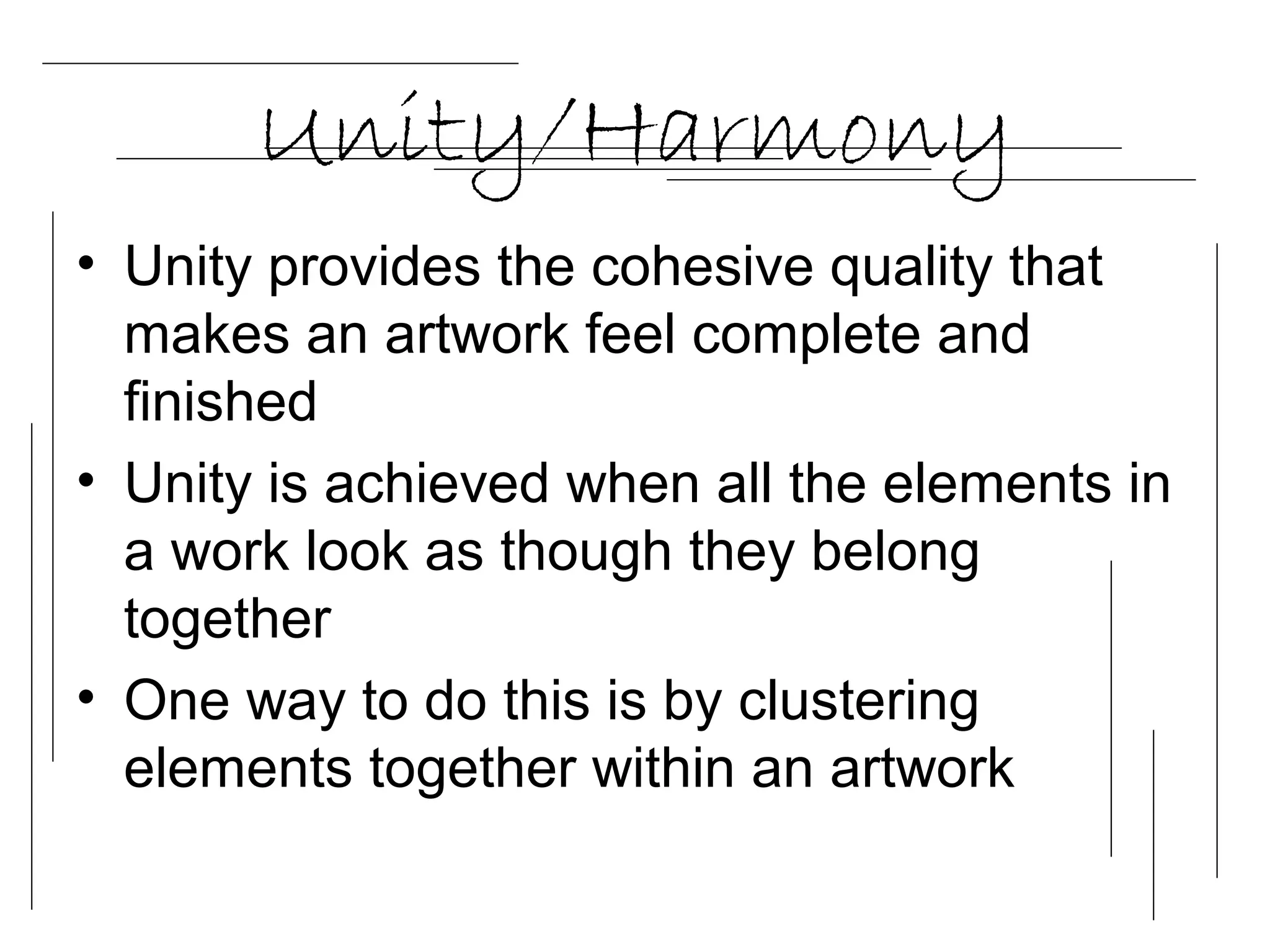 Unity/Harmony

• Unity provides the cohesive quality that makes an artwork feel complete and finished
• Unity is achieved when all the elements in a work look as though they belong together
• One way to do this is by clustering elements together within an artwork